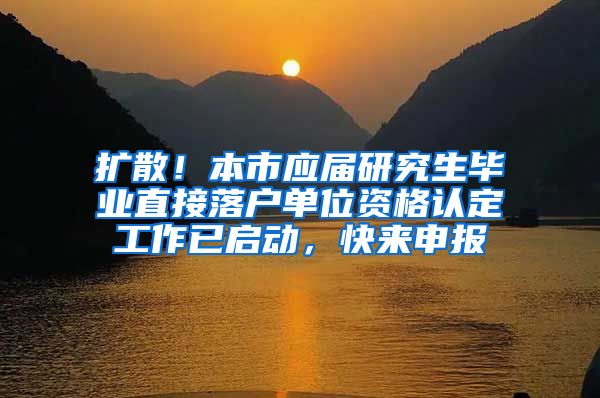 扩散！本市应届研究生毕业直接落户单位资格认定工作已启动，快来申报